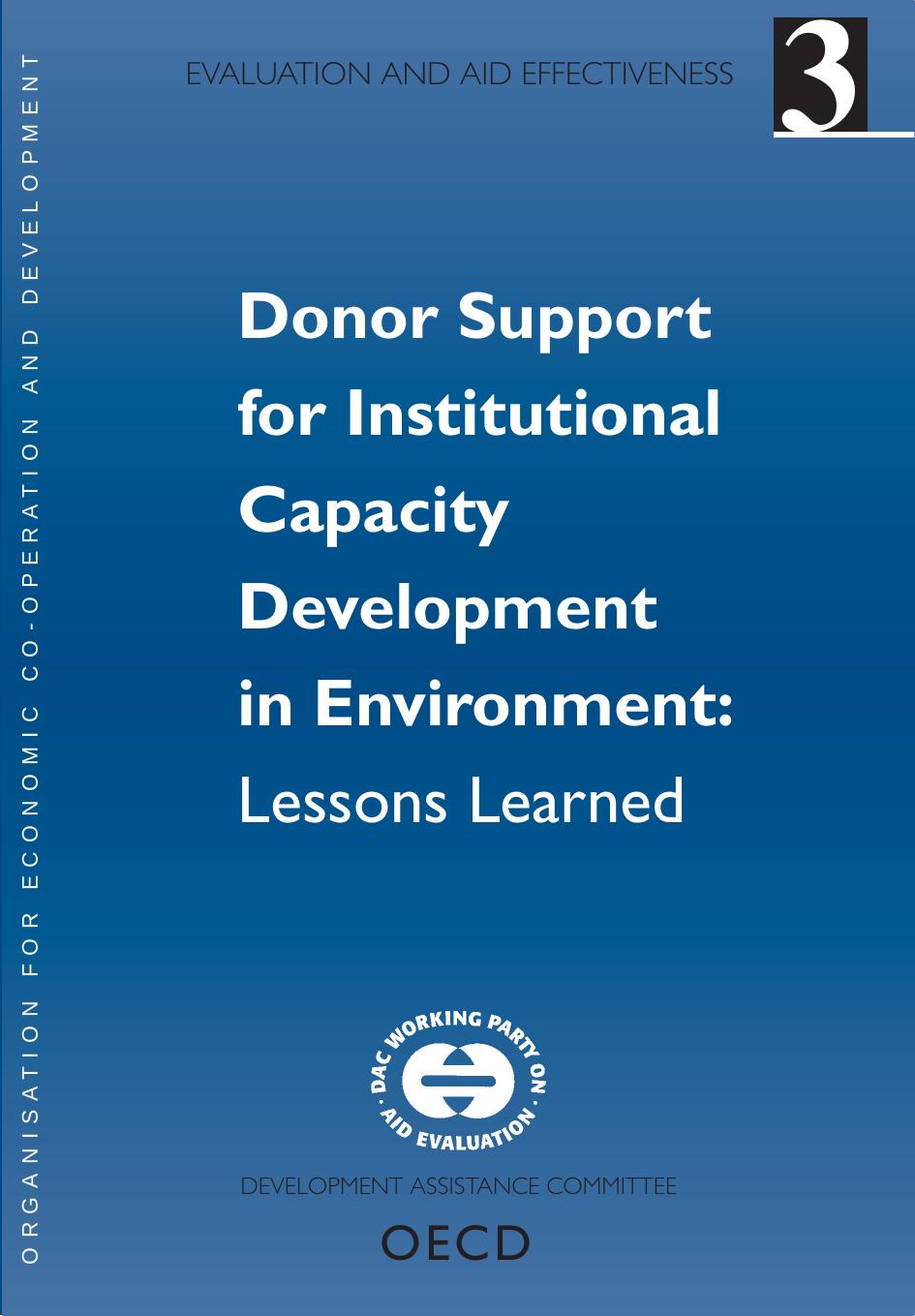 ORGANISATION FOR ECONOMIC CO-OPERATION AND DEVELOPMENT

EVALUATION AND AID EFFECTIVENESS

3

Donor Support for Institutional Capacity Development in Environment:
Lessons Learned

DAC WORKING PARTY ON AID EVALUATION

DEVELOPMENT ASSISTANCE COMMITTEE

OECD